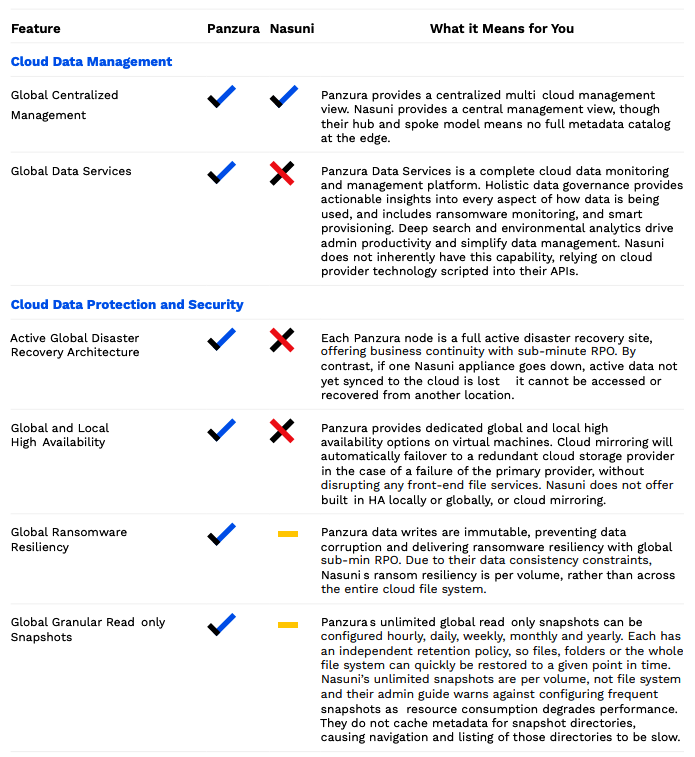 | Feature | Panzura | Nasuni | What it Means for You |
|---|---|---|---|
| **Cloud Data Management** | | | |
| Global Centralized Management | ✓ | ✓ | Panzura provides a centralized multi cloud management view. Nasuni provides a central management view, though their hub and spoke model means no full metadata catalog at the edge. |
| Global Data Services | ✓ | ✗ | Panzura Data Services is a complete cloud data monitoring and management platform. Holistic data governance provides actionable insights into every aspect of how data is being used, and includes ransomware monitoring, and smart provisioning. Deep search and environmental analytics drive admin productivity and simplify data management. Nasuni does not inherently have this capability, relying on cloud provider technology scripted into their APIs. |
| **Cloud Data Protection and Security** | | | |
| Active Global Disaster Recovery Architecture | ✓ | ✗ | Each Panzura node is a full active disaster recovery site, offering business continuity with sub-minute RPO. By contrast, if one Nasuni appliance goes down, active data not yet synced to the cloud is lost it cannot be accessed or recovered from another location. |
| Global and Local High Availability | ✓ | ✗ | Panzura provides dedicated global and local high availability options on virtual machines. Cloud mirroring will automatically failover to a redundant cloud storage provider in the case of a failure of the primary provider, without disrupting any front-end file services. Nasuni does not offer built in HA locally or globally, or cloud mirroring. |
| Global Ransomware Resiliency | ✓ | – | Panzura data writes are immutable, preventing data corruption and delivering ransomware resiliency with global sub-min RPO. Due to their data consistency constraints, Nasuni s ransom resiliency is per volume, rather than across the entire cloud file system. |
| Global Granular Read only Snapshots | ✓ | – | Panzura s unlimited global read only snapshots can be configured hourly, daily, weekly, monthly and yearly. Each has an independent retention policy, so files, folders or the whole file system can quickly be restored to a given point in time. Nasuni's unlimited snapshots are per volume, not file system and their admin guide warns against configuring frequent snapshots as resource consumption degrades performance. They do not cache metadata for snapshot directories, causing navigation and listing of those directories to be slow. |